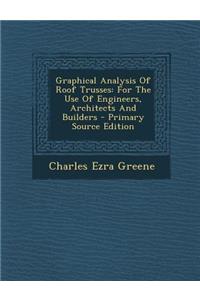 Graphical Analysis Of Roof Trusses: For The Use Of Engineers, Architects And Builders - Primary Source Edition

Charles Ezra Greene